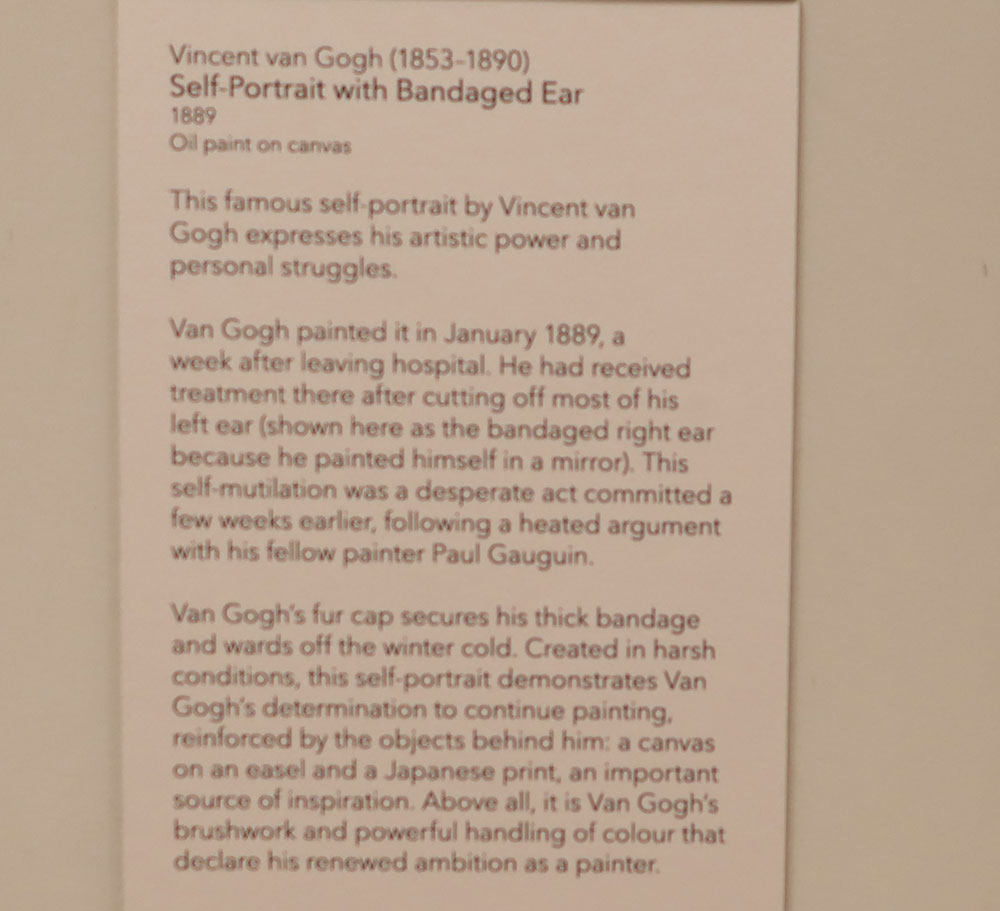 Vincent van Gogh (1853-1890)
Self-Portrait with Bandaged Ear
1889
Oil paint on canvas

This famous self-portrait by Vincent van Gogh expresses his artistic power and personal struggles.

Van Gogh painted it in January 1889, a week after leaving hospital. He had received treatment there after cutting off most of his left ear (shown here as the bandaged right ear because he painted himself in a mirror). This self-mutilation was a desperate act committed a few weeks earlier, following a heated argument with his fellow painter Paul Gauguin.

Van Gogh's fur cap secures his thick bandage and wards off the winter cold. Created in harsh conditions, this self-portrait demonstrates Van Gogh's determination to continue painting, reinforced by the objects behind him: a canvas on an easel and a Japanese print, an important source of inspiration. Above all, it is Van Gogh's brushwork and powerful handling of colour that declare his renewed ambition as a painter.